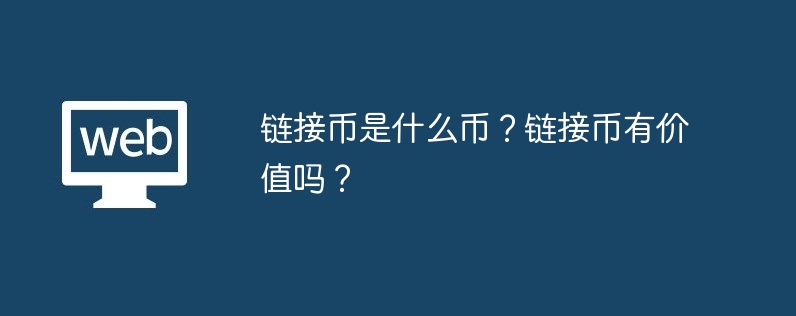 web

链接币是什么币？链接币有价值吗？